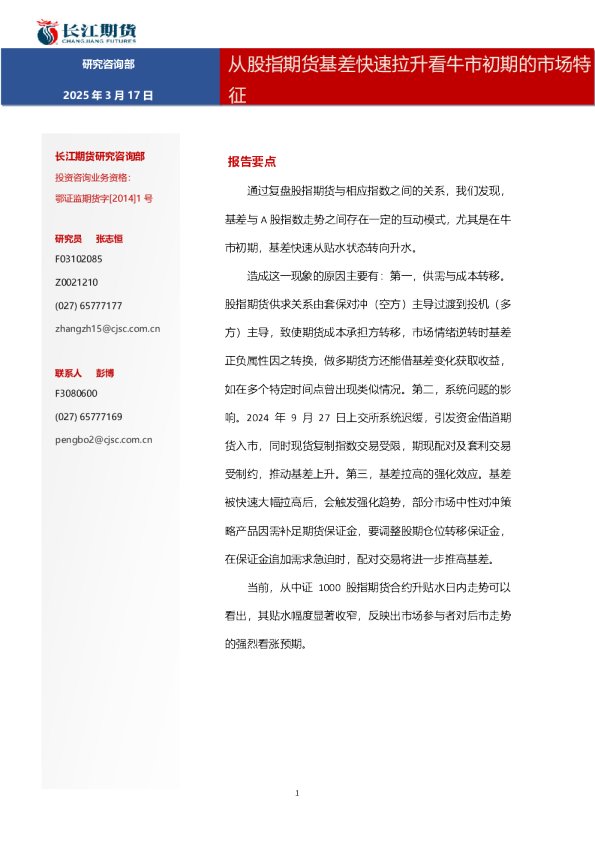 长江期货
CHANGJIANG FUTURES

研究咨询部

2025 年 3 月 17 日

从股指期货基差快速拉升看牛市初期的市场特征

长江期货研究咨询部

投资咨询业务资格:

鄂证监期货字[2014]1 号

研究员 张志恒

F03102085

Z0021210

(027) 65777177

zhangzh15@cjsc.com.cn

联系人 彭博

F3080600

(027) 65777169

pengbo2@cjsc.com.cn

报告要点

通过复盘股指期货与相应指数之间的关系，我们发现，基差与 A 股指数走势之间存在一定的互动模式，尤其是在牛市初期，基差快速从贴水状态转向升水。

造成这一现象的原因主要有：第一，供需与成本转移。股指期货供求关系由套保对冲（空方）主导过渡到投机（多方）主导，致使期货成本承担方转移，市场情绪逆转时基差正负属性因之转换，做多期货方还能借基差变化获取收益，如在多个特定时间点曾出现类似情况。第二，系统问题的影响。2024 年 9 月 27 日上交所系统迟缓，引发资金借道期货入市，同时现货复制指数交易受限，期现配对及套利交易受制约，推动基差上升。第三，基差拉高的强化效应。基差被快速大幅拉高后，会触发强化趋势，部分市场中性对冲策略产品因需补足期货保证金，要调整股期仓位转移保证金，在保证金追加需求急迫时，配对交易将进一步推高基差。

当前，从中证 1000 股指期货合约升贴水日内走势可以看出，其贴水幅度显著收窄，反映出市场参与者对后市走势的强烈看涨预期。

1